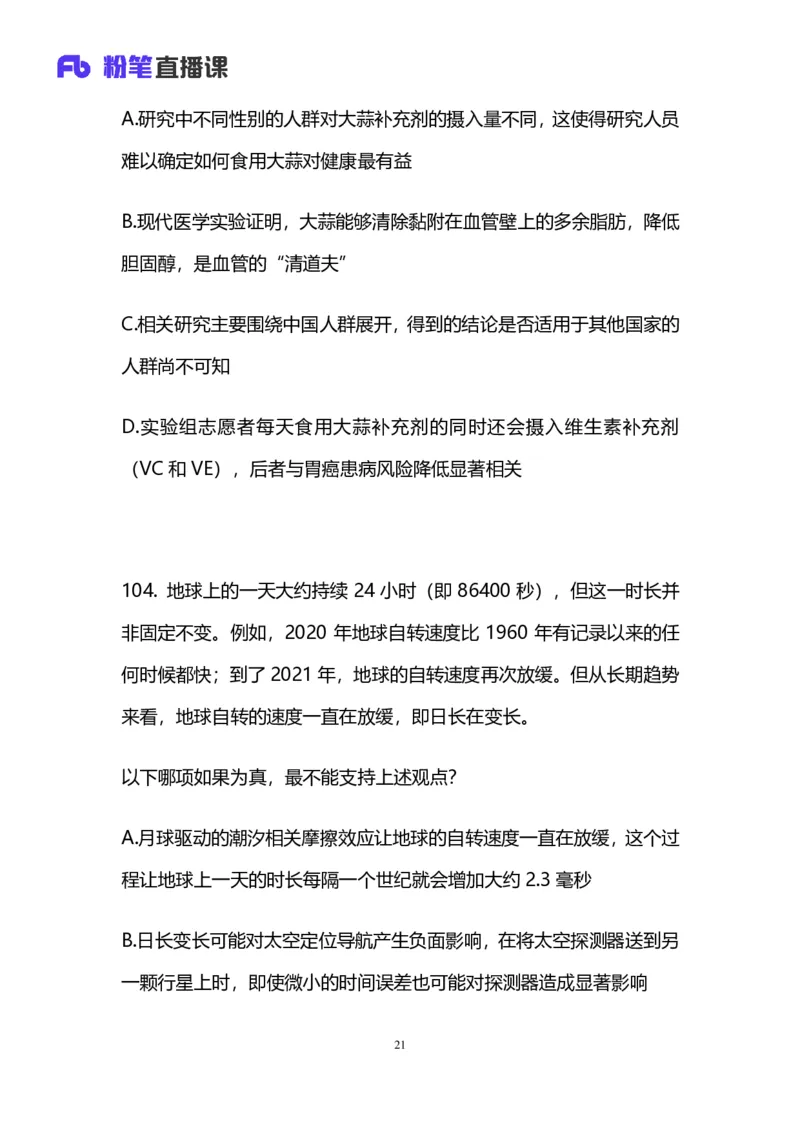 Fb 粉笔直播课

A.研究中不同性别的人群对大蒜补充剂的摄入量不同，这使得研究人员难以确定如何食用大蒜对健康最有益

B.现代医学实验证明，大蒜能够清除黏附在血管壁上的多余脂肪，降低胆固醇，是血管的“清道夫”

C.相关研究主要围绕中国人群展开，得到的结论是否适用于其他国家的人群尚不可知

D.实验组志愿者每天食用大蒜补充剂的同时还会摄入维生素补充剂（VC 和 VE），后者与胃癌患病风险降低显著相关

104. 地球上的一天大约持续 24 小时（即 86400 秒），但这一时长并非固定不变。例如，2020 年地球自转速度比 1960 年有记录以来的任何时候都快；到了 2021 年，地球的自转速度再次放缓。但从长期趋势来看，地球自转的速度一直在放缓，即日长在变长。

以下哪项如果为真，最不能支持上述观点？

A.月球驱动的潮汐相关摩擦效应让地球的自转速度一直在放缓，这个过程让地球上一天的时长每隔一个世纪就会增加大约 2.3 毫秒

B.日长变长可能对太空定位导航产生负面影响，在将太空探测器送到另一颗行星上时，即使微小的时间误差也可能对探测器造成显著影响

21